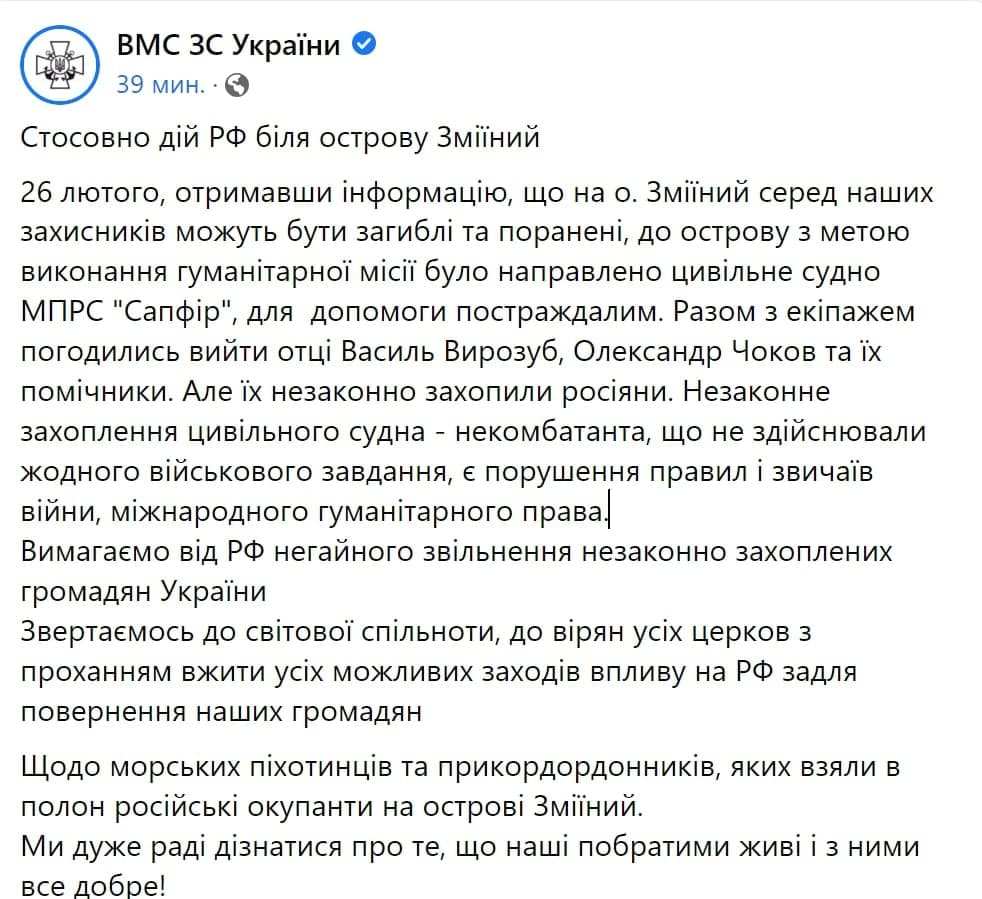 ВМС ЗС України
39 мин. ·

Стосовно дій РФ біля острову Зміїний

26 лютого, отримавши інформацію, що на о. Зміїний серед наших захисників можуть бути загиблі та поранені, до острову з метою виконання гуманітарної місії було направлено цивільне судно МПРС "Сапфір", для допомоги постраждалим. Разом з екіпажем погодились вийти отці Василь Вирозуб, Олександр Чоков та їх помічники. Але їх незаконно захопили росіяни. Незаконне захоплення цивільного судна - некомбатанта, що не здійснювали жодного військового завдання, є порушення правил і звичаїв війни, міжнародного гуманітарного права.
Вимагаємо від РФ негайного звільнення незаконно захоплених громадян України
Звертаємось до світової спільноти, до вірян усіх церков з проханням вжити усіх можливих заходів впливу на РФ задля повернення наших громадян

Щодо морських піхотинців та прикордордонників, яких взяли в полон російські окупанти на острові Зміїний.
Ми дуже раді дізнатися про те, що наші побратими живі і з ними все добре!